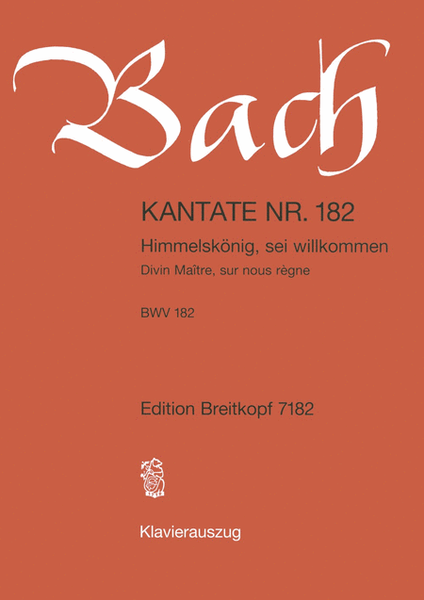 Bach

KANTATE NR. 182

Himmelskönig, sei willkommen

Divin Maître, sur nous règne

BWV 182

Edition Breitkopf 7182

Klavierauszug